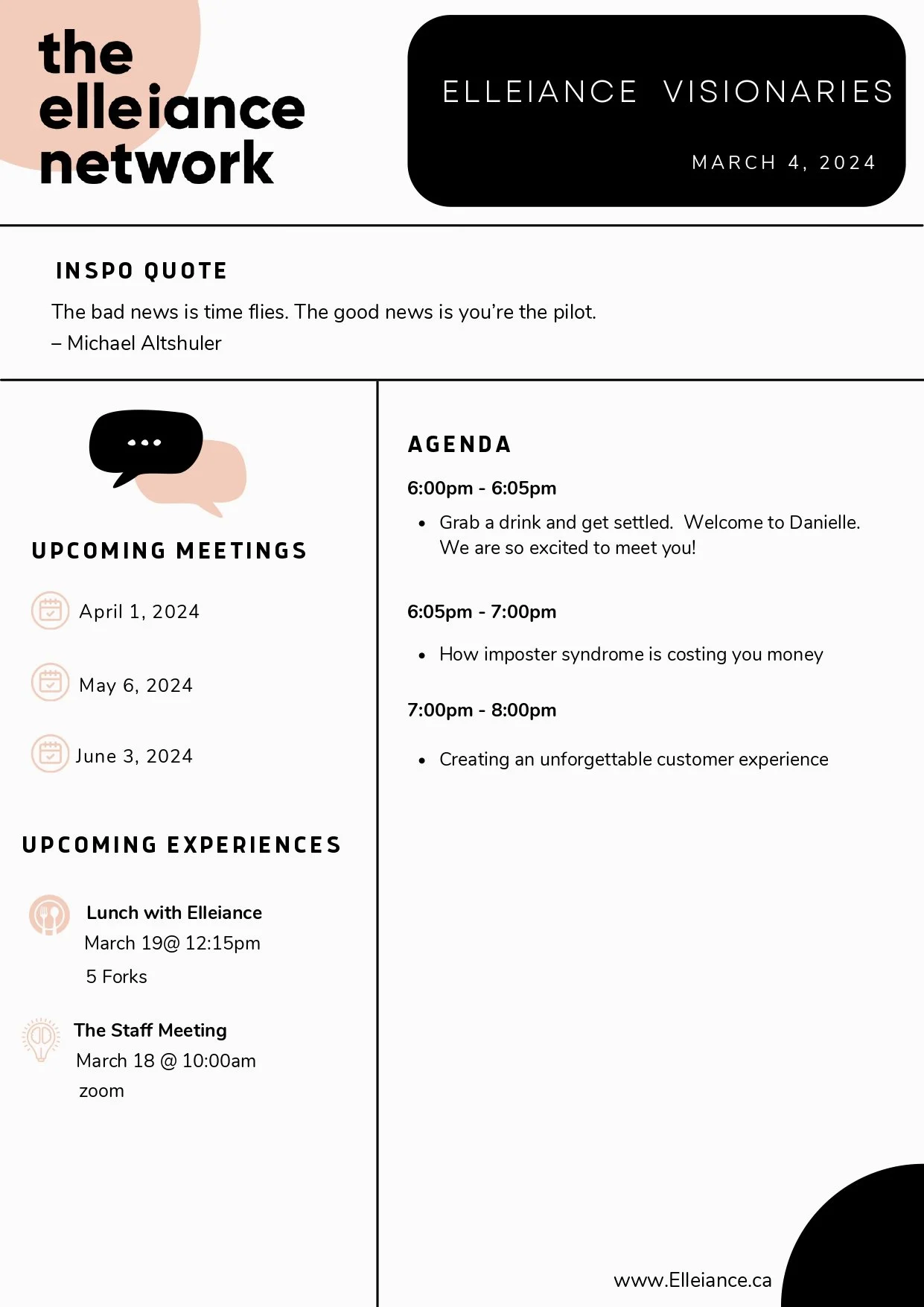 the
elleiance
network

ELLEIANCE VISIONARIES

MARCH 4, 2024

INSPO QUOTE

The bad news is time flies. The good news is you're the pilot.
– Michael Altshuler

UPCOMING MEETINGS

April 1, 2024

May 6, 2024

June 3, 2024

UPCOMING EXPERIENCES

Lunch with Elleiance
March 19@ 12:15pm
5 Forks

The Staff Meeting
March 18 @ 10:00am
zoom

AGENDA

6:00pm - 6:05pm

• Grab a drink and get settled. Welcome to Danielle. We are so excited to meet you!

6:05pm - 7:00pm

• How imposter syndrome is costing you money

7:00pm - 8:00pm

• Creating an unforgettable customer experience

www.Elleiance.ca